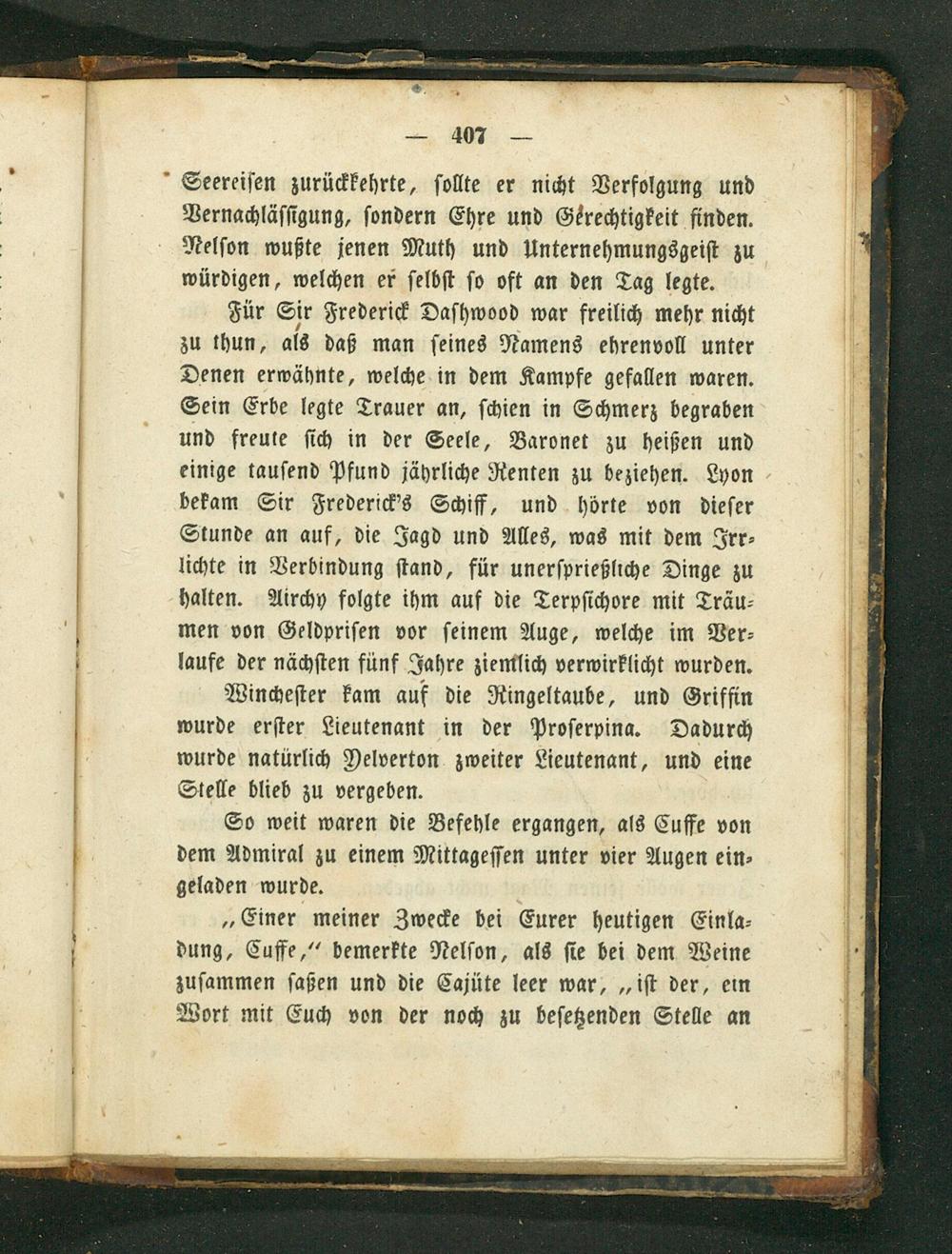 — 407 —

Seereisen zurückkehrte, sollte er nicht Verfolgung und Vernachlässigung, sondern Ehre und Gerechtigkeit finden. Nelson wußte jenen Muth und Unternehmungsgeist zu würdigen, welchen er selbst so oft an den Tag legte.

Für Sir Frederick Dashwood war freilich mehr nicht zu thun, als daß man seines Namens ehrenvoll unter Denen erwähnte, welche in dem Kampfe gefallen waren. Sein Erbe legte Trauer an, schien in Schmerz begraben und freute sich in der Seele, Baronet zu heißen und einige tausend Pfund jährliche Renten zu beziehen. Lyon bekam Sir Frederick's Schiff, und hörte von dieser Stunde an auf, die Jagd und Alles, was mit dem Irrlichte in Verbindung stand, für unersprießliche Dinge zu halten. Airchy folgte ihm auf die Terpsichore mit Träumen von Geldprisen vor seinem Auge, welche im Verlaufe der nächsten fünf Jahre ziemlich verwirklicht wurden.

Winchester kam auf die Ringeltaube, und Griffin wurde erster Lieutenant in der Proserpina. Dadurch wurde natürlich Yelverton zweiter Lieutenant, und eine Stelle blieb zu vergeben.

So weit waren die Befehle ergangen, als Cuffe von dem Admiral zu einem Mittagessen unter vier Augen eingeladen wurde.

„Einer meiner Zwecke bei Eurer heutigen Einladung, Cuffe," bemerkte Nelson, als sie bei dem Weine zusammen saßen und die Cajüte leer war, „ist der, ein Wort mit Euch von der noch zu besetzenden Stelle an